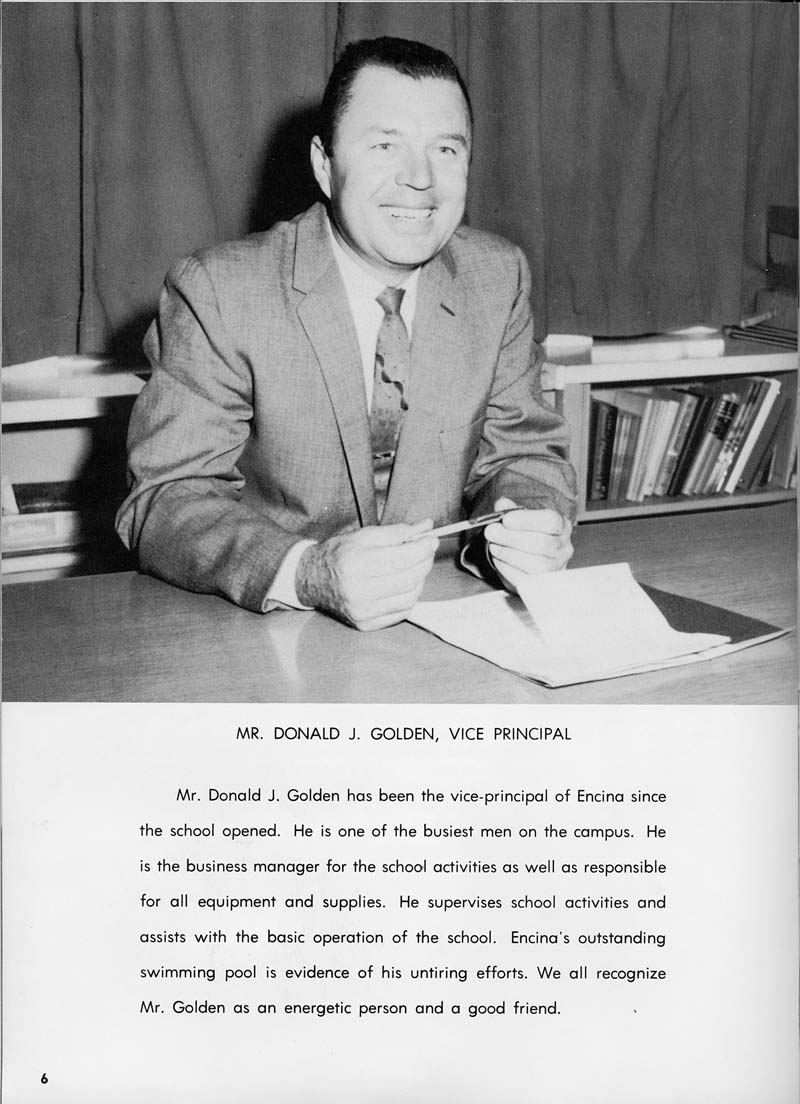 MR. DONALD J. GOLDEN, VICE PRINCIPAL

Mr. Donald J. Golden has been the vice-principal of Encina since the school opened. He is one of the busiest men on the campus. He is the business manager for the school activities as well as responsible for all equipment and supplies. He supervises school activities and assists with the basic operation of the school. Encina's outstanding swimming pool is evidence of his untiring efforts. We all recognize Mr. Golden as an energetic person and a good friend.

6